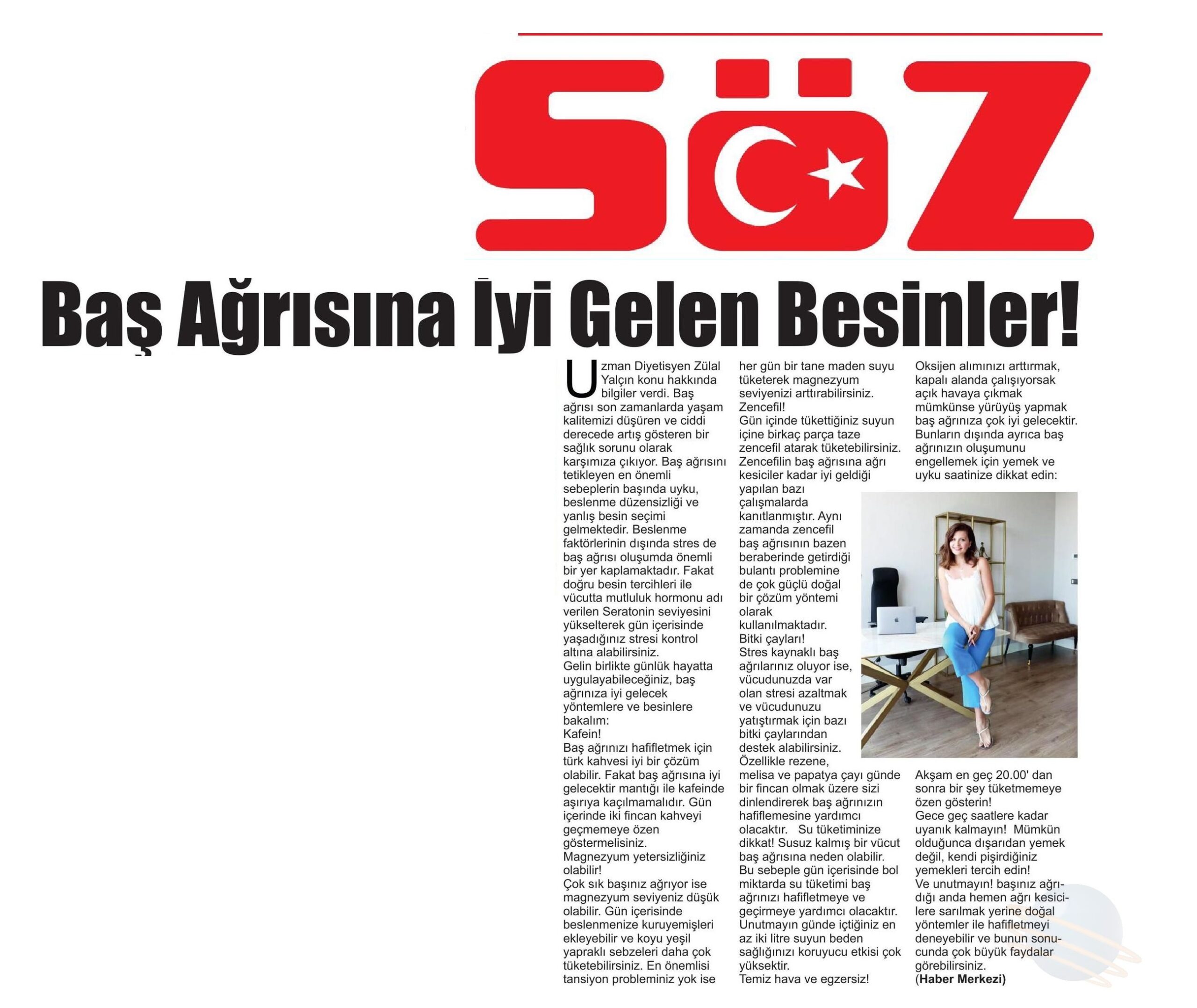 SÖZ

Baş Ağrısına İyi Gelen Besinler!

Uzman Diyetisyen Zülal Yalçın konu hakkında bilgiler verdi. Baş ağrısı son zamanlarda yaşam kalitemizi düşüren ve ciddi derecede artış gösteren bir sağlık sorunu olarak karşımıza çıkıyor. Baş ağrısını tetikleyen en önemli sebeplerin başında uyku, beslenme düzensizliği ve yanlış besin seçimi gelmektedir. Beslenme faktörlerinin dışında stres de baş ağrısı oluşumda önemli bir yer kaplamaktadır. Fakat doğru besin tercihleri ile vücutta mutluluk hormonu adı verilen Seratonin seviyesini yükselterek gün içerisinde yaşadığınız stresi kontrol altına alabilirsiniz.
Gelin birlikte günlük hayatta uygulayabileceğiniz, baş ağrınıza iyi gelecek yöntemlere ve besinlere bakalım:
Kafein!
Baş ağrınızı hafifletmek için türk kahvesi iyi bir çözüm olabilir. Fakat baş ağrısına iyi gelecektir mantığı ile kafeinde aşırıya kaçılmamalıdır. Gün içerinde iki fincan kahveyi geçmemeye özen göstermelisiniz.
Magnezyum yetersizliğiniz olabilir!
Çok sık başınız ağrıyor ise magnezyum seviyeniz düşük olabilir. Gün içerisinde beslenmenize kuruyemişleri ekleyebilir ve koyu yeşil yapraklı sebzeleri daha çok tüketebilirsiniz. En önemlisi tansiyon probleminiz yok ise her gün bir tane maden suyu tüketerek magnezyum seviyenizi arttırabilirsiniz.
Zencefil!
Gün içinde tükettiğiniz suyun içine birkaç parça taze zencefil atarak tüketebilirsiniz. Zencefilin baş ağrısına ağrı kesiciler kadar iyi geldiği yapılan bazı çalışmalarda kanıtlanmıştır. Aynı zamanda zencefil baş ağrısının bazen beraberinde getirdiği bulantı problemine de çok güçlü doğal bir çözüm yöntemi olarak kullanılmaktadır.
Bitki çayları!
Stres kaynaklı baş ağrılarınız oluyor ise, vücudunuzda var olan stresi azaltmak ve vücudunuzu yatıştırmak için bazı bitki çaylarından destek alabilirsiniz. Özellikle rezene, melisa ve papatya çayı günde bir fincan olmak üzere sizi dinlendirerek baş ağrınızın hafiflemesine yardımcı olacaktır. Su tüketiminize dikkat! Susuz kalmış bir vücut baş ağrısına neden olabilir. Bu sebeple gün içerisinde bol miktarda su tüketimi baş ağrınızı hafifletmeye ve geçirmeye yardımcı olacaktır. Unutmayın günde içtiğiniz en az iki litre suyun beden sağlığınızı koruyucu etkisi çok yüksektir.
Temiz hava ve egzersiz!
Oksijen alımınızı arttırmak, kapalı alanda çalışıyorsak açık havaya çıkmak mümkünse yürüyüş yapmak baş ağrınıza çok iyi gelecektir. Bunların dışında ayrıca baş ağrınızın oluşumunu engellemek için yemek ve uyku saatinize dikkat edin:
Akşam en geç 20.00' dan sonra bir şey tüketmemeye özen gösterin!
Gece geç saatlere kadar uyanık kalmayın! Mümkün olduğunca dışarıdan yemek değil, kendi pişirdiğiniz yemekleri tercih edin!
Ve unutmayın! başınız ağrıdığı anda hemen ağrı kesicilere sarılmak yerine doğal yöntemler ile hafifletmeyi deneyebilir ve bunun sonucunda çok büyük faydalar görebilirsiniz.
(Haber Merkezi)